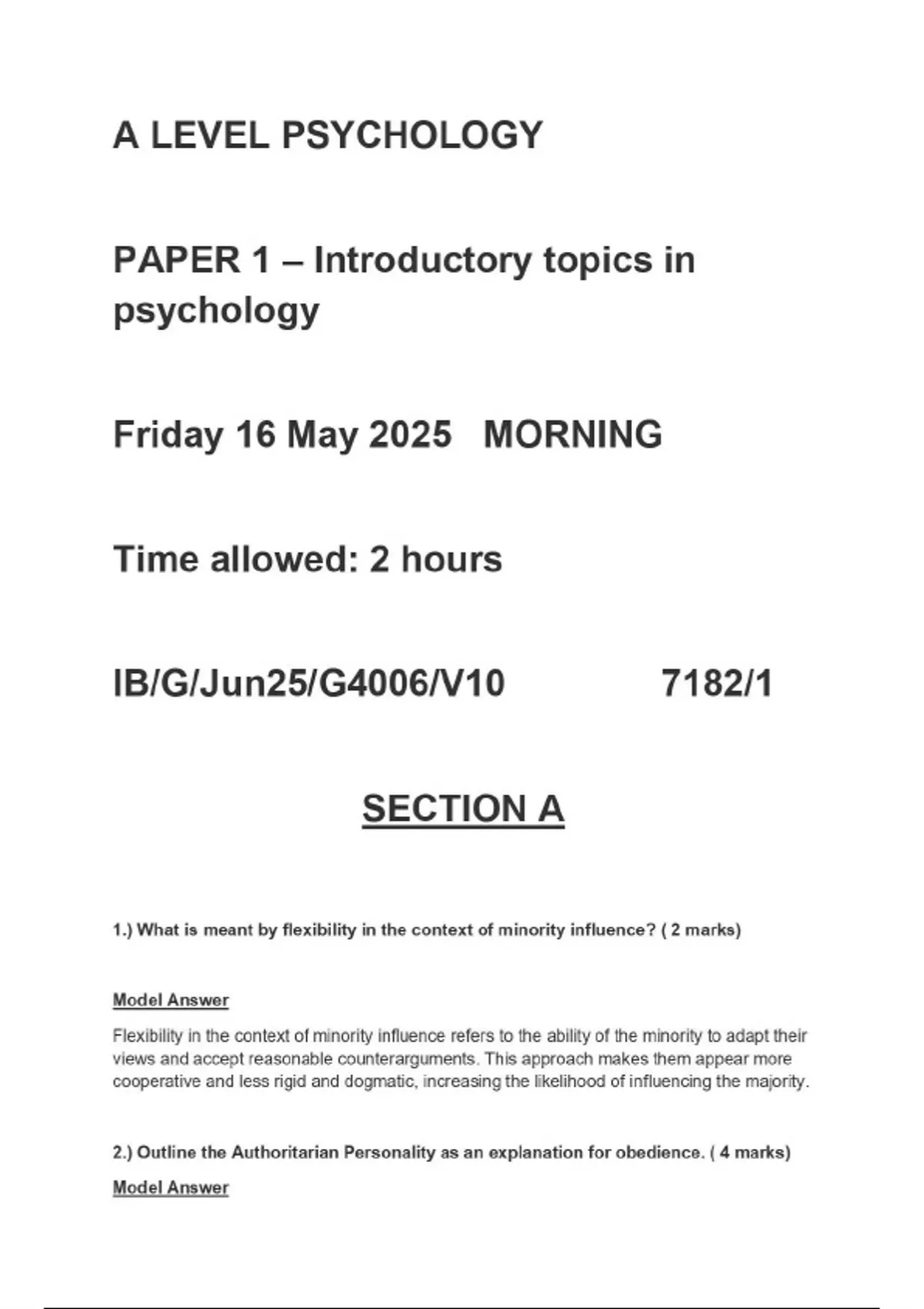 A LEVEL PSYCHOLOGY

PAPER 1 – Introductory topics in psychology

Friday 16 May 2025 MORNING

Time allowed: 2 hours

IB/G/Jun25/G4006/V10 7182/1

SECTION A

1.) What is meant by flexibility in the context of minority influence? ( 2 marks)

Model Answer

Flexibility in the context of minority influence refers to the ability of the minority to adapt their views and accept reasonable counterarguments. This approach makes them appear more cooperative and less rigid and dogmatic, increasing the likelihood of influencing the majority.

2.) Outline the Authoritarian Personality as an explanation for obedience. ( 4 marks)

Model Answer